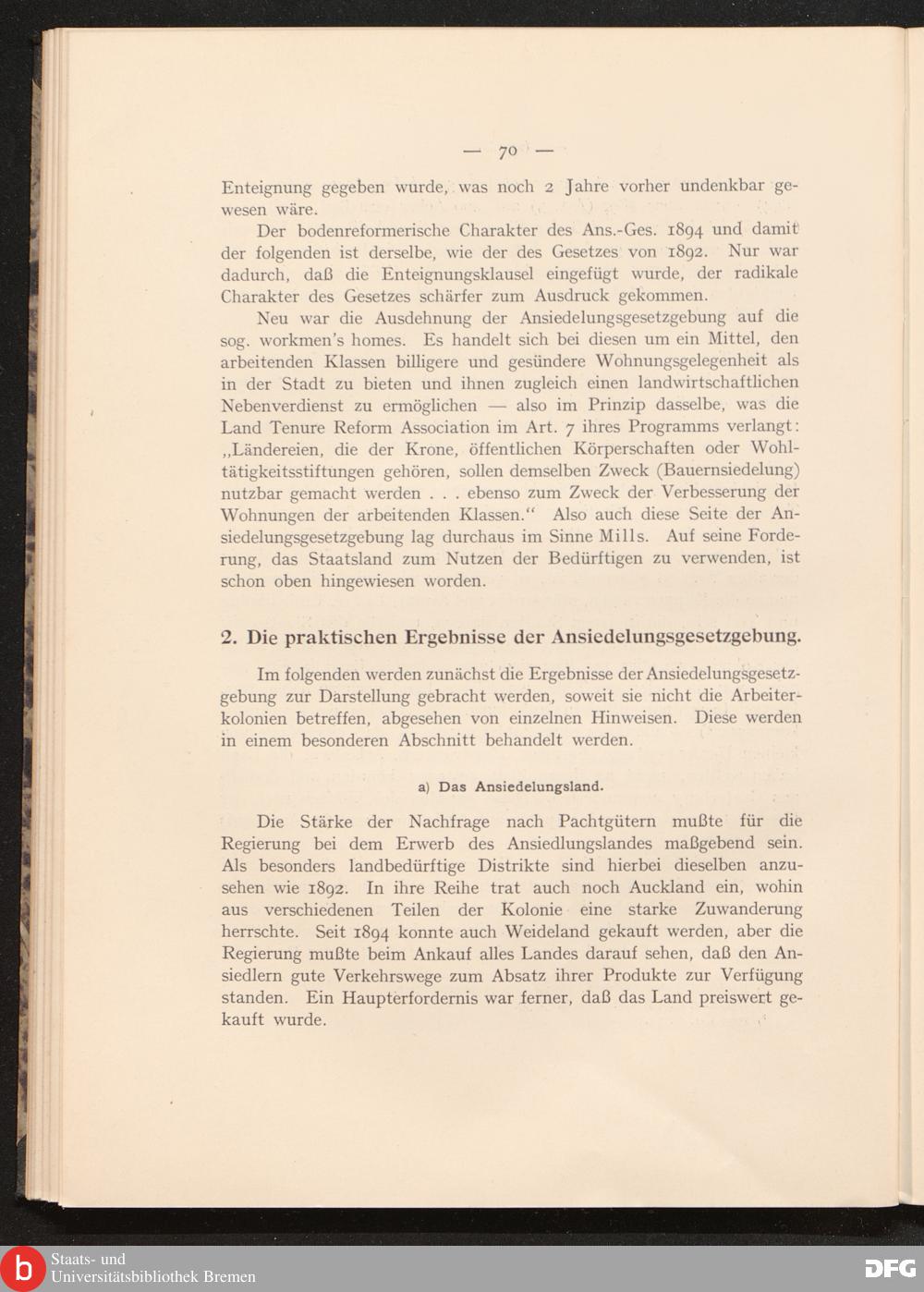 — 70 —

Enteignung gegeben wurde, was noch 2 Jahre vorher undenkbar gewesen wäre.

Der bodenreformerische Charakter des Ans.-Ges. 1894 und damit der folgenden ist derselbe, wie der des Gesetzes von 1892. Nur war dadurch, daß die Enteignungsklausel eingefügt wurde, der radikale Charakter des Gesetzes schärfer zum Ausdruck gekommen.

Neu war die Ausdehnung der Ansiedelungsgesetzgebung auf die sog. workmen's homes. Es handelt sich bei diesen um ein Mittel, den arbeitenden Klassen billigere und gesündere Wohnungsgelegenheit als in der Stadt zu bieten und ihnen zugleich einen landwirtschaftlichen Nebenverdienst zu ermöglichen — also im Prinzip dasselbe, was die Land Tenure Reform Association im Art. 7 ihres Programms verlangt: „Ländereien, die der Krone, öffentlichen Körperschaften oder Wohltätigkeitsstiftungen gehören, sollen demselben Zweck (Bauernsiedelung) nutzbar gemacht werden . . . ebenso zum Zweck der Verbesserung der Wohnungen der arbeitenden Klassen.“ Also auch diese Seite der Ansiedelungsgesetzgebung lag durchaus im Sinne Mills. Auf seine Forderung, das Staatsland zum Nutzen der Bedürftigen zu verwenden, ist schon oben hingewiesen worden.

2. Die praktischen Ergebnisse der Ansiedelungsgesetzgebung.

Im folgenden werden zunächst die Ergebnisse der Ansiedelungsgesetzgebung zur Darstellung gebracht werden, soweit sie nicht die Arbeiterkolonien betreffen, abgesehen von einzelnen Hinweisen. Diese werden in einem besonderen Abschnitt behandelt werden.

a) Das Ansiedelungsland.

Die Stärke der Nachfrage nach Pachtgütern mußte für die Regierung bei dem Erwerb des Ansiedlungslandes maßgebend sein. Als besonders landbedürftige Distrikte sind hierbei dieselben anzusehen wie 1892. In ihre Reihe trat auch noch Auckland ein, wohin aus verschiedenen Teilen der Kolonie eine starke Zuwanderung herrschte. Seit 1894 konnte auch Weideland gekauft werden, aber die Regierung mußte beim Ankauf alles Landes darauf sehen, daß den Ansiedlern gute Verkehrswege zum Absatz ihrer Produkte zur Verfügung standen. Ein Haupterfordernis war ferner, daß das Land preiswert gekauft wurde.

Staats- und Universitätsbibliothek Bremen

DFG